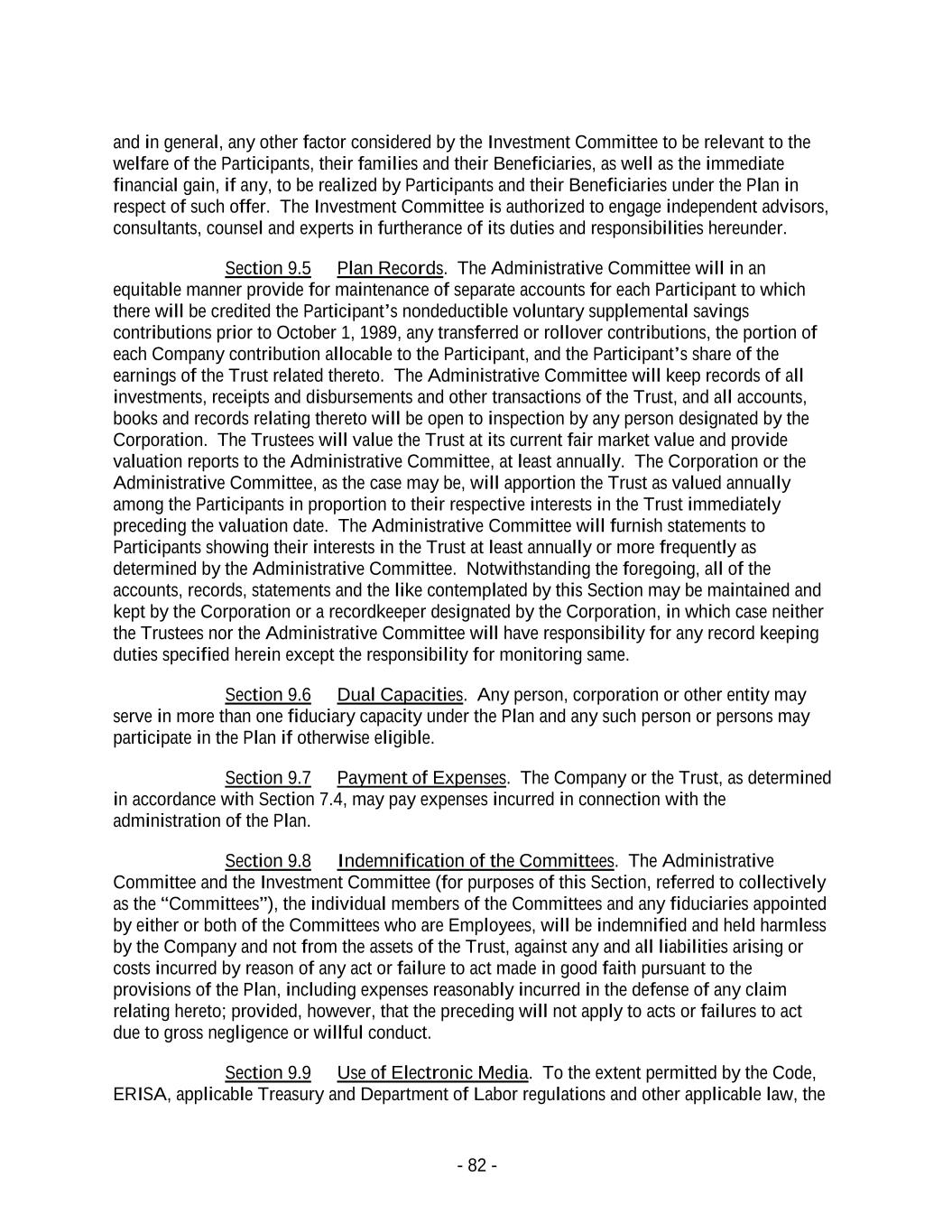 and in general, any other factor considered by the Investment Committee to be relevant to the welfare of the Participants, their families and their Beneficiaries, as well as the immediate financial gain, if any, to be realized by Participants and their Beneficiaries under the Plan in respect of such offer. The Investment Committee is authorized to engage independent advisors, consultants, counsel and experts in furtherance of its duties and responsibilities hereunder.

Section 9.5 Plan Records. The Administrative Committee will in an equitable manner provide for maintenance of separate accounts for each Participant to which there will be credited the Participant's nondeductible voluntary supplemental savings contributions prior to October 1, 1989, any transferred or rollover contributions, the portion of each Company contribution allocable to the Participant, and the Participant's share of the earnings of the Trust related thereto. The Administrative Committee will keep records of all investments, receipts and disbursements and other transactions of the Trust, and all accounts, books and records relating thereto will be open to inspection by any person designated by the Corporation. The Trustees will value the Trust at its current fair market value and provide valuation reports to the Administrative Committee, at least annually. The Corporation or the Administrative Committee, as the case may be, will apportion the Trust as valued annually among the Participants in proportion to their respective interests in the Trust immediately preceding the valuation date. The Administrative Committee will furnish statements to Participants showing their interests in the Trust at least annually or more frequently as determined by the Administrative Committee. Notwithstanding the foregoing, all of the accounts, records, statements and the like contemplated by this Section may be maintained and kept by the Corporation or a recordkeeper designated by the Corporation, in which case neither the Trustees nor the Administrative Committee will have responsibility for any record keeping duties specified herein except the responsibility for monitoring same.

Section 9.6 Dual Capacities. Any person, corporation or other entity may serve in more than one fiduciary capacity under the Plan and any such person or persons may participate in the Plan if otherwise eligible.

Section 9.7 Payment of Expenses. The Company or the Trust, as determined in accordance with Section 7.4, may pay expenses incurred in connection with the administration of the Plan.

Section 9.8 Indemnification of the Committees. The Administrative Committee and the Investment Committee (for purposes of this Section, referred to collectively as the "Committees"), the individual members of the Committees and any fiduciaries appointed by either or both of the Committees who are Employees, will be indemnified and held harmless by the Company and not from the assets of the Trust, against any and all liabilities arising or costs incurred by reason of any act or failure to act made in good faith pursuant to the provisions of the Plan, including expenses reasonably incurred in the defense of any claim relating hereto; provided, however, that the preceding will not apply to acts or failures to act due to gross negligence or willful conduct.

Section 9.9 Use of Electronic Media. To the extent permitted by the Code, ERISA, applicable Treasury and Department of Labor regulations and other applicable law, the

- 82 -